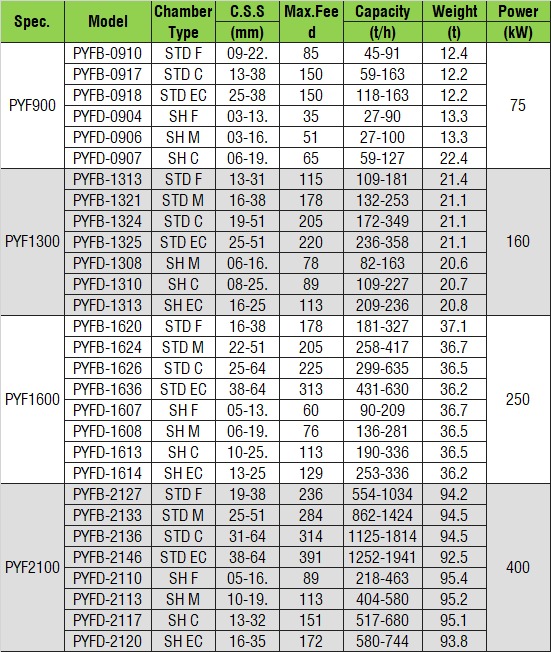 | Spec. | Model | Chamber Type | C.S.S (mm) | Max.Feed | Capacity (t/h) | Weight (t) | Power (kW) |
|---|---|---|---|---|---|---|---|
| PYF900 | PYFB-0910 | STD F | 09-22. | 85 | 45-91 | 12.4 | 75 |
| | PYFB-0917 | STD C | 13-38 | 150 | 59-163 | 12.2 | |
| | PYFB-0918 | STD EC | 25-38 | 150 | 118-163 | 12.2 | |
| | PYFD-0904 | SH F | 03-13. | 35 | 27-90 | 13.3 | |
| | PYFD-0906 | SH M | 03-16. | 51 | 27-100 | 13.3 | |
| | PYFD-0907 | SH C | 06-19. | 65 | 59-127 | 22.4 | |
| PYF1300 | PYFB-1313 | STD F | 13-31 | 115 | 109-181 | 21.4 | 160 |
| | PYFB-1321 | STD M | 16-38 | 178 | 132-253 | 21.1 | |
| | PYFB-1324 | STD C | 19-51 | 205 | 172-349 | 21.1 | |
| | PYFB-1325 | STD EC | 25-51 | 220 | 236-358 | 21.1 | |
| | PYFD-1308 | SH M | 06-16. | 78 | 82-163 | 20.6 | |
| | PYFD-1310 | SH C | 08-25. | 89 | 109-227 | 20.7 | |
| | PYFD-1313 | SH EC | 16-25 | 113 | 209-236 | 20.8 | |
| PYF1600 | PYFB-1620 | STD F | 16-38 | 178 | 181-327 | 37.1 | 250 |
| | PYFB-1624 | STD M | 22-51 | 205 | 258-417 | 36.7 | |
| | PYFB-1626 | STD C | 25-64 | 225 | 299-635 | 36.5 | |
| | PYFB-1636 | STD EC | 38-64 | 313 | 431-630 | 36.2 | |
| | PYFD-1607 | SH F | 05-13. | 60 | 90-209 | 36.7 | |
| | PYFD-1608 | SH M | 06-19. | 76 | 136-281 | 36.5 | |
| | PYFD-1613 | SH C | 10-25. | 113 | 190-336 | 36.5 | |
| | PYFD-1614 | SH EC | 13-25 | 129 | 253-336 | 36.2 | |
| PYF2100 | PYFB-2127 | STD F | 19-38 | 236 | 554-1034 | 94.2 | 400 |
| | PYFB-2133 | STD M | 25-51 | 284 | 862-1424 | 94.5 | |
| | PYFB-2136 | STD C | 31-64 | 314 | 1125-1814 | 94.5 | |
| | PYFB-2146 | STD EC | 38-64 | 391 | 1252-1941 | 92.5 | |
| | PYFD-2110 | SH F | 05-16. | 89 | 218-463 | 95.4 | |
| | PYFD-2113 | SH M | 10-19. | 113 | 404-580 | 95.2 | |
| | PYFD-2117 | SH C | 13-32 | 151 | 517-680 | 95.1 | |
| | PYFD-2120 | SH EC | 16-35 | 172 | 580-744 | 93.8 | |